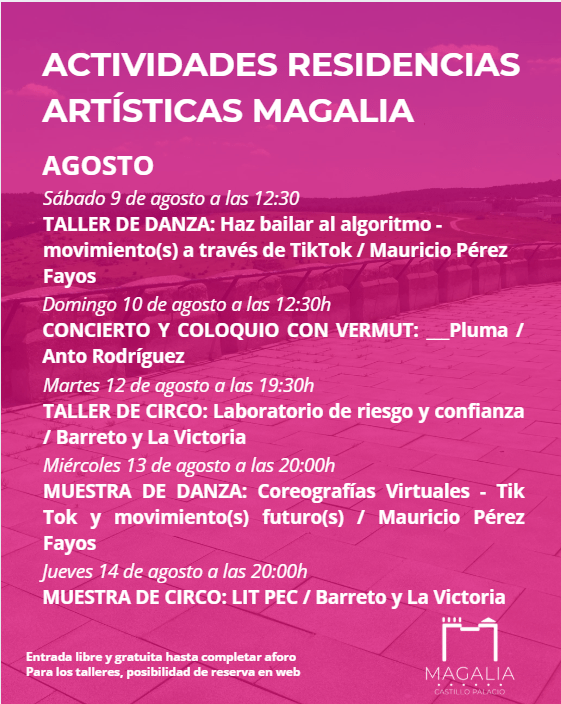 ACTIVIDADES RESIDENCIAS ARTÍSTICAS MAGALIA

AGOSTO

Sábado 9 de agosto a las 12:30
TALLER DE DANZA: Haz bailar al algoritmo - movimiento(s) a través de TikTok / Mauricio Pérez Fayos

Domingo 10 de agosto a las 12:30h
CONCIERTO Y COLOQUIO CON VERMUT: ___Pluma / Anto Rodríguez

Martes 12 de agosto a las 19:30h
TALLER DE CIRCO: Laboratorio de riesgo y confianza / Barreto y La Victoria

Miércoles 13 de agosto a las 20:00h
MUESTRA DE DANZA: Coreografías Virtuales - Tik Tok y movimiento(s) futuro(s) / Mauricio Pérez Fayos

Jueves 14 de agosto a las 20:00h
MUESTRA DE CIRCO: LIT PEC / Barreto y La Victoria

Entrada libre y gratuita hasta completar aforo
Para los talleres, posibilidad de reserva en web

MAGALIA
CASTILLO PALACIO